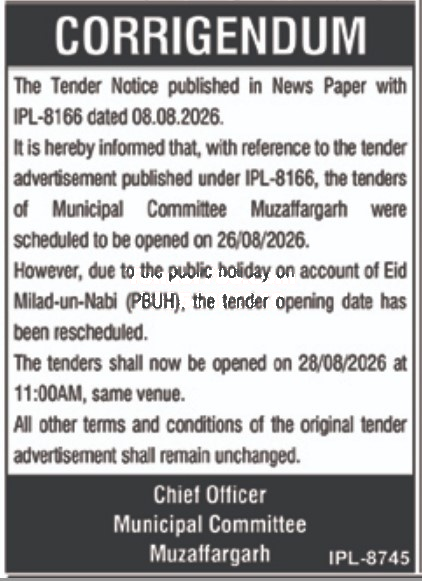 CORRIGENDUM

The Tender Notice published in News Paper with IPL-8166 dated 08.08.2026.

It is hereby informed that, with reference to the tender advertisement published under IPL-8166, the tenders of Municipal Committee Muzaffargarh were scheduled to be opened on 26/08/2026.

However, due to the public holiday on account of Eid Milad-un-Nabi (PBUH), the tender opening date has been rescheduled.

The tenders shall now be opened on 28/08/2026 at 11:00AM, same venue.

All other terms and conditions of the original tender advertisement shall remain unchanged.

Chief Officer
Municipal Committee
Muzaffargarh

IPL-8745